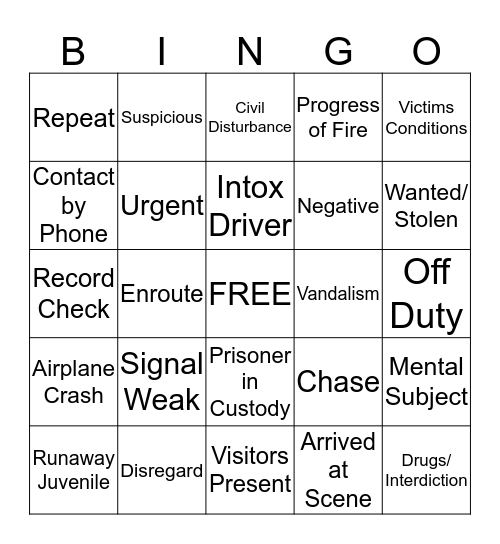 | B | I | N | G | O |
|---|---|---|---|---|
| Repeat | Suspicious | Civil Disturbance | Progress of Fire | Victims Conditions |
| Contact by Phone | Urgent | Intox Driver | Negative | Wanted/ Stolen |
| Record Check | Enroute | FREE | Vandalism | Off Duty |
| Airplane Crash | Signal Weak | Prisoner in Custody | Chase | Mental Subject |
| Runaway Juvenile | Disregard | Visitors Present | Arrived at Scene | Drugs/ Interdiction |